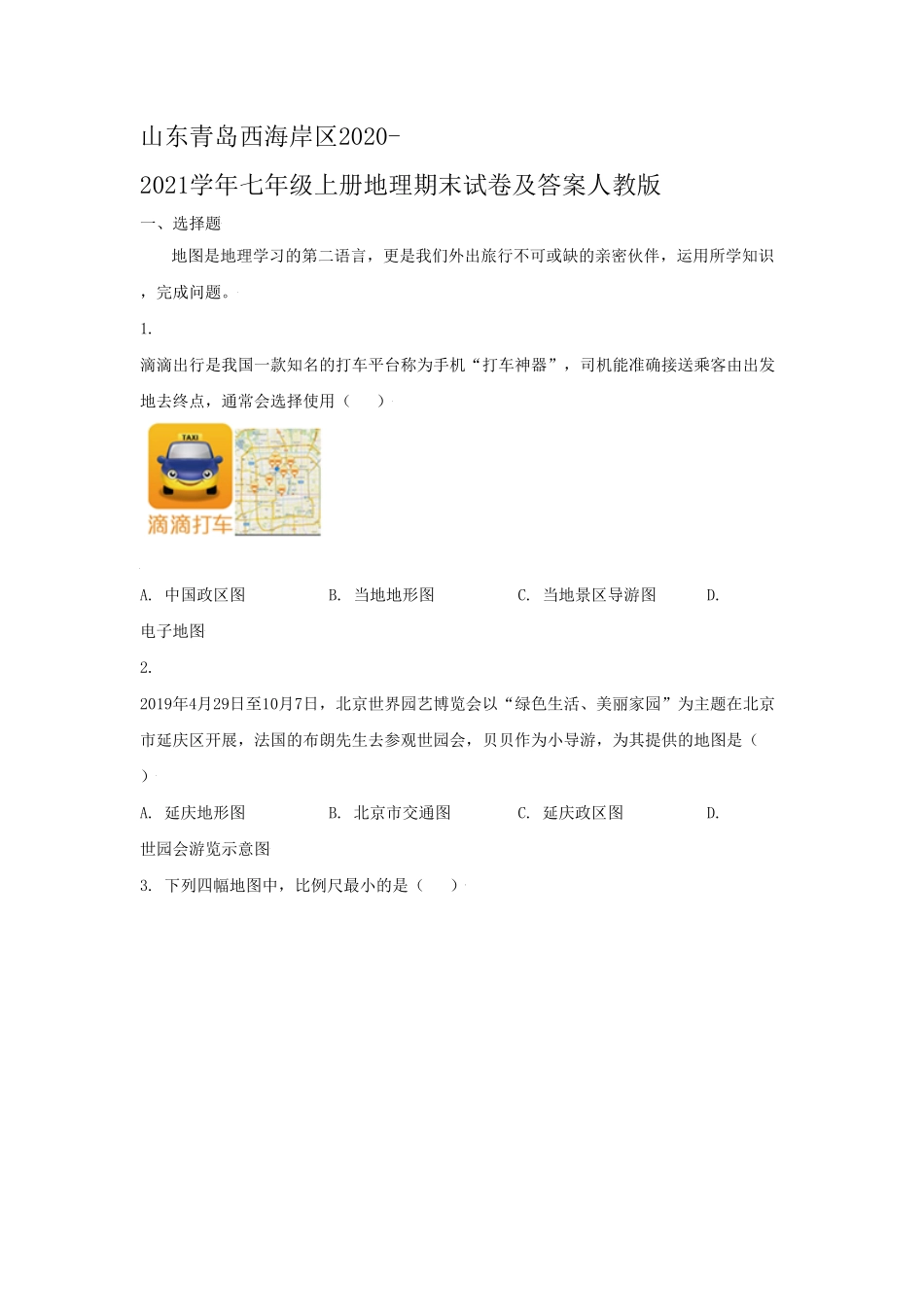 山东青岛西海岸区2020-2021学年七年级上册地理期末试卷及答案人教版

一、选择题

地图是地理学习的第二语言，更是我们外出旅行不可或缺的亲密伙伴，运用所学知识，完成问题。

1.

滴滴出行是我国一款知名的打车平台称为手机“打车神器”，司机能准确接送乘客由出发地去终点，通常会选择使用（　　）

TAXI
滴滴打车

A. 中国政区图　　B. 当地地形图　　C. 当地景区导游图　　D. 电子地图

2.

2019年4月29日至10月7日，北京世界园艺博览会以“绿色生活、美丽家园”为主题在北京市延庆区开展，法国的布朗先生去参观世园会，贝贝作为小导游，为其提供的地图是（　　）

A. 延庆地形图　　B. 北京市交通图　　C. 延庆政区图　　D. 世园会游览示意图

3. 下列四幅地图中，比例尺最小的是（　　）